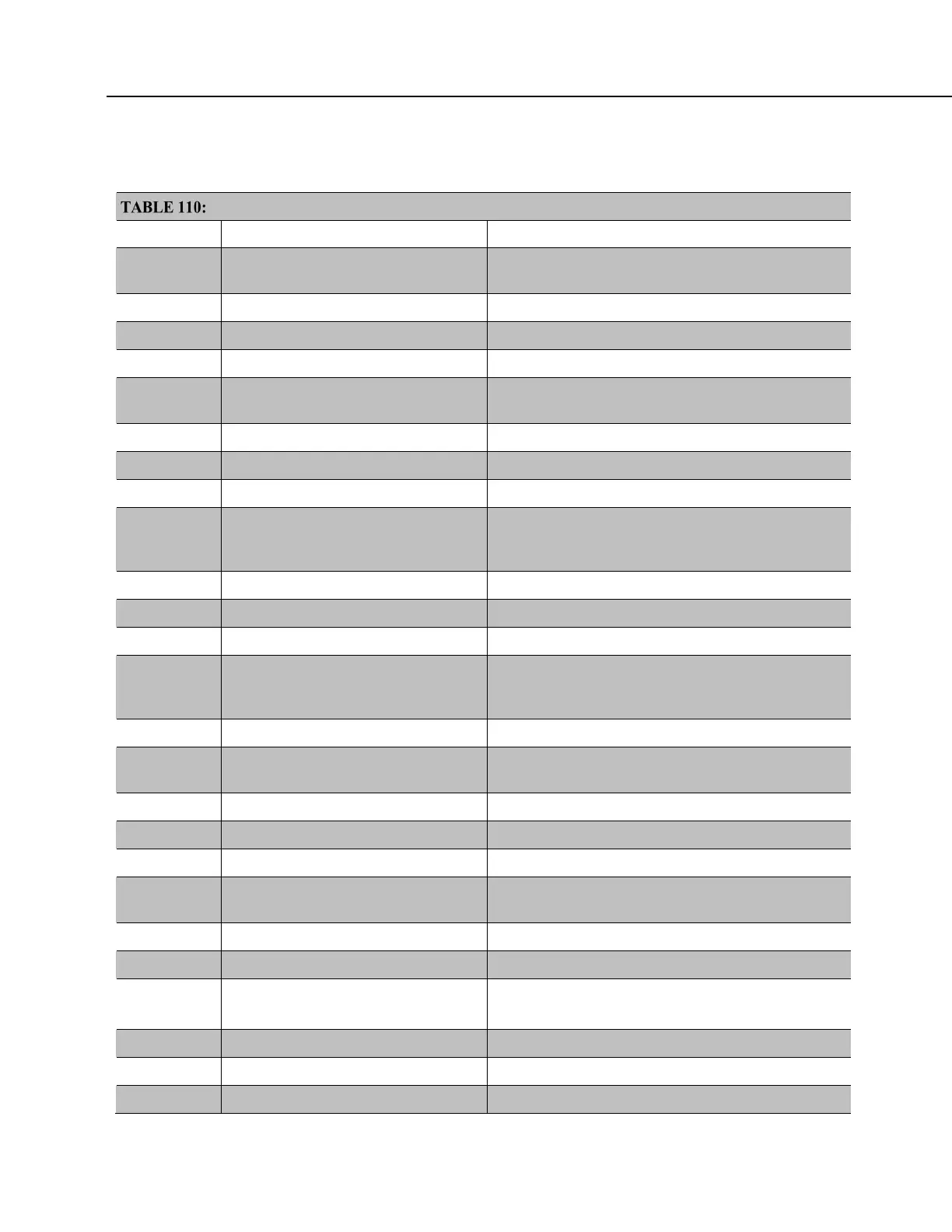 TABLE 110: